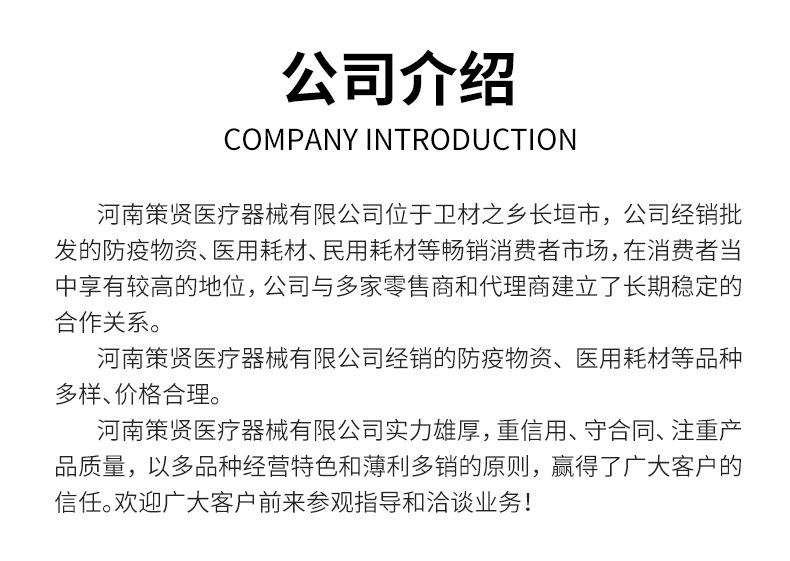 公司介绍
COMPANY INTRODUCTION

河南策贤医疗器械有限公司位于卫材之乡长垣市，公司经销批发的防疫物资、医用耗材、民用耗材等畅销消费者市场，在消费者当中享有较高的地位，公司与多家零售商和代理商建立了长期稳定的合作关系。

河南策贤医疗器械有限公司经销的防疫物资、医用耗材等品种多样、价格合理。

河南策贤医疗器械有限公司实力雄厚，重信用、守合同、注重产品质量，以多品种经营特色和薄利多销的原则，赢得了广大客户的信任。欢迎广大客户前来参观指导和洽谈业务！